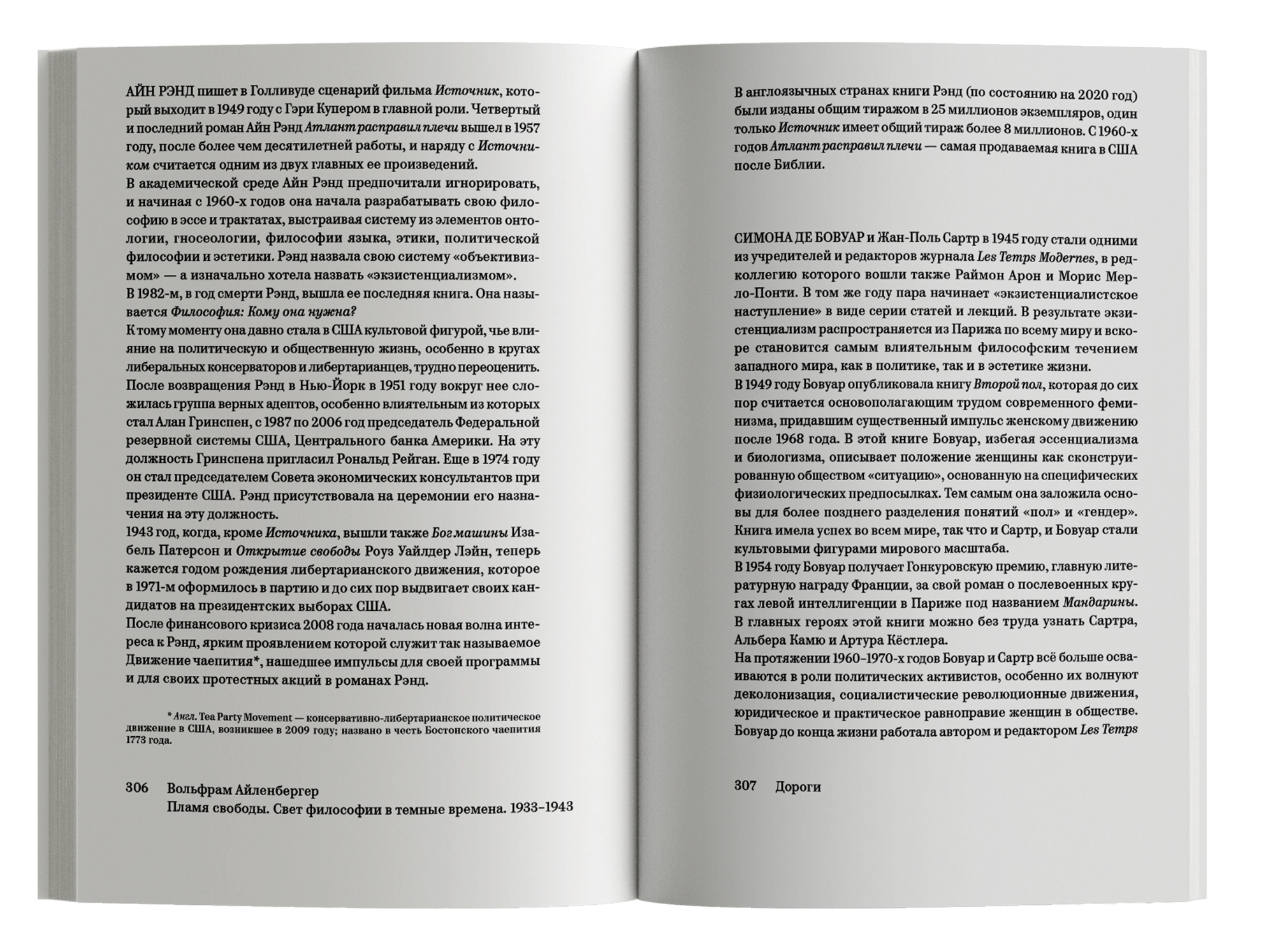 АЙН РЭНД пишет в Голливуде сценарий фильма Источник, который выходит в 1949 году с Гэри Купером в главной роли. Четвертый и последний роман Айн Рэнд Атлант расправил плечи вышел в 1957 году, после более чем десятилетней работы, и наряду с Источником считается одним из двух главных ее произведений.
В академической среде Айн Рэнд предпочитали игнорировать, и начиная с 1960-х годов она начала разрабатывать свою философию в эссе и трактатах, выстраивая систему из элементов онтологии, гносеологии, философии языка, этики, политической философии и эстетики. Рэнд назвала свою систему «объективизмом» — а изначально хотела назвать «экзистенциализмом».
В 1982-м, в год смерти Рэнд, вышла ее последняя книга. Она называется Философия: Кому она нужна?
К тому моменту она давно стала в США культовой фигурой, чье влияние на политическую и общественную жизнь, особенно в кругах либеральных консерваторов и либертарианцев, трудно переоценить. После возвращения Рэнд в Нью-Йорк в 1951 году вокруг нее сложилась группа верных адептов, особенно влиятельным из которых стал Алан Гринспен, с 1987 по 2006 год председатель Федеральной резервной системы США, Центрального банка Америки. На эту должность Гринспена пригласил Рональд Рейган. Еще в 1974 году он стал председателем Совета экономических консультантов при президенте США. Рэнд присутствовала на церемонии его назначения на эту должность.
1943 год, когда, кроме Источника, вышли также Бог машины Изабель Патерсон и Открытие свободы Роуз Уайлдер Лэйн, теперь кажется годом рождения либертарианского движения, которое в 1971-м оформилось в партию и до сих пор выдвигает своих кандидатов на президентских выборах США.
После финансового кризиса 2008 года началась новая волна интереса к Рэнд, ярким проявлением которой служит так называемое Движение чаепития*, нашедшее импульсы для своей программы и для своих протестных акций в романах Рэнд.

* Англ. Tea Party Movement — консервативно-либертарианское политическое движение в США, возникшее в 2009 году; названо в честь Бостонского чаепития 1773 года.

306 Вольфрам Айленбергер
Пламя свободы. Свет философии в темные времена. 1933–1943

В англоязычных странах книги Рэнд (по состоянию на 2020 год) были изданы общим тиражом в 25 миллионов экземпляров, один только Источник имеет общий тираж более 8 миллионов. С 1960-х годов Атлант расправил плечи — самая продаваемая книга в США после Библии.

СИМОНА ДЕ БОВУАР и Жан-Поль Сартр в 1945 году стали одними из учредителей и редакторов журнала Les Temps Modernes, в редколлегию которого вошли также Раймон Арон и Морис Мерло-Понти. В том же году пара начинает «экзистенциалистское наступление» в виде серии статей и лекций. В результате экзистенциализм распространяется из Парижа по всему миру и вскоре становится самым влиятельным философским течением западного мира, как в политике, так и в эстетике жизни.
В 1949 году Бовуар опубликовала книгу Второй пол, которая до сих пор считается основополагающим трудом современного феминизма, придавшим существенный импульс женскому движению после 1968 года. В этой книге Бовуар, избегая эссенциализма и биологизма, описывает положение женщины как сконструированную обществом «ситуацию», основанную на специфических физиологических предпосылках. Тем самым она заложила основы для более позднего разделения понятий «пол» и «гендер». Книга имела успех во всем мире, так что и Сартр, и Бовуар стали культовыми фигурами мирового масштаба.
В 1954 году Бовуар получает Гонкуровскую премию, главную литературную награду Франции, за свой роман о послевоенных кругах левой интеллигенции в Париже под названием Мандарины. В главных героях этой книги можно без труда узнать Сартра, Альбера Камю и Артура Кёстлера.
На протяжении 1960–1970-х годов Бовуар и Сартр всё больше осваиваются в роли политических активистов, особенно их волнуют деколонизация, социалистические революционные движения, юридическое и практическое равноправие женщин в обществе. Бовуар до конца жизни работала автором и редактором Les Temps

307 Дороги